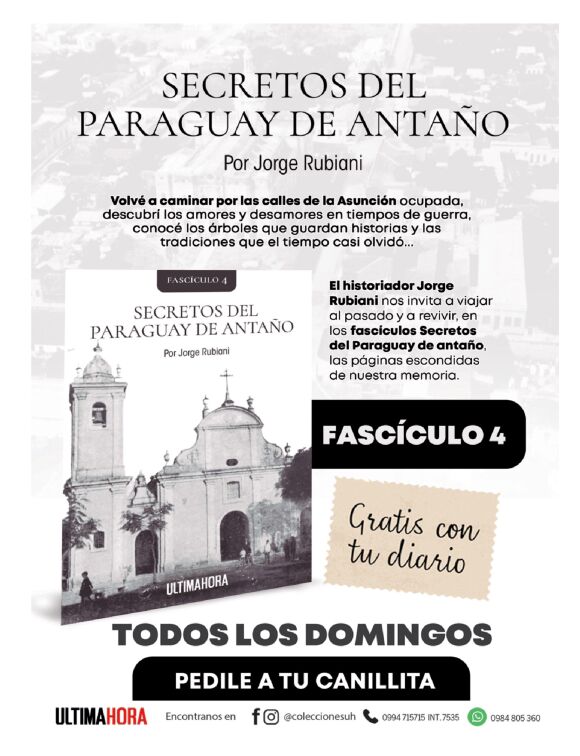 SECRETOS DEL PARAGUAY DE ANTAÑO

Por Jorge Rubiani

Volvé a caminar por las calles de la Asunción ocupada, descubrí los amores y desamores en tiempos de guerra, conocé los árboles que guardan historias y las tradiciones que el tiempo casi olvidó...

FASCÍCULO 4

SECRETOS DEL PARAGUAY DE ANTAÑO

Por Jorge Rubiani

ULTIMAHORA

El historiador Jorge Rubiani nos invita a viajar al pasado y a revivir, en los fascículos Secretos del Paraguay de antaño, las páginas escondidas de nuestra memoria.

FASCÍCULO 4

Gratis con tu diario

TODOS LOS DOMINGOS

PEDILE A TU CANILLITA

ULTIMAHORA Encontranos en @coleccionesuh 0994 715715 INT. 7535 0984 805 360